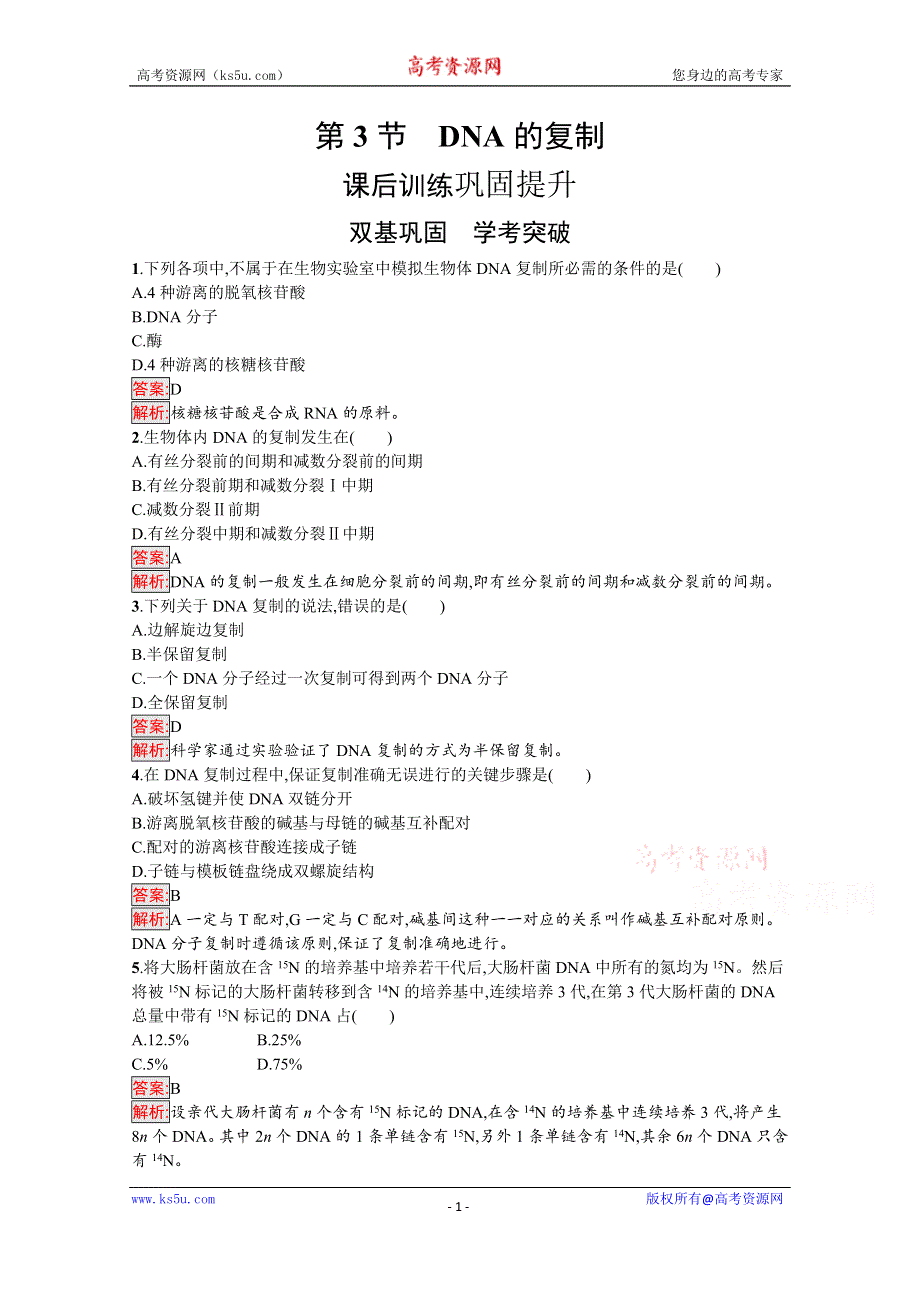 高考资源网（ks5u.com） 高考资源网 您身边的高考专家

第 3 节 DNA 的复制

课后训练巩固提升

双基巩固 学考突破

1.下列各项中,不属于在生物实验室中模拟生物体 DNA 复制所必需的条件的是( )
A.4 种游离的脱氧核苷酸
B.DNA 分子
C.酶
D.4 种游离的核糖核苷酸
答案:D
解析:核糖核苷酸是合成 RNA 的原料。

2.生物体内 DNA 的复制发生在( )
A.有丝分裂前的间期和减数分裂前的间期
B.有丝分裂前期和减数分裂Ⅰ中期
C.减数分裂Ⅱ前期
D.有丝分裂中期和减数分裂Ⅱ中期
答案:A
解析:DNA 的复制一般发生在细胞分裂前的间期,即有丝分裂前的间期和减数分裂前的间期。

3.下列关于 DNA 复制的说法,错误的是( )
A.边解旋边复制
B.半保留复制
C.一个 DNA 分子经过一次复制可得到两个 DNA 分子
D.全保留复制
答案:D
解析:科学家通过实验验证了 DNA 复制的方式为半保留复制。

4.在 DNA 复制过程中,保证复制准确无误进行的关键步骤是( )
A.破坏氢键并使 DNA 双链分开
B.游离脱氧核苷酸的碱基与母链的碱基互补配对
C.配对的游离核苷酸连接成子链
D.子链与模板链盘绕成双螺旋结构
答案:B
解析:A 一定与 T 配对,G 一定与 C 配对,碱基间这种一一对应的关系叫作碱基互补配对原则。DNA 分子复制时遵循该原则,保证了复制准确地进行。

5.将大肠杆菌放在含 $^{15}N$ 的培养基中培养若干代后,大肠杆菌 DNA 中所有的氮均为 $^{15}N$。然后将被 $^{15}N$ 标记的大肠杆菌转移到含 $^{14}N$ 的培养基中,连续培养 3 代,在第 3 代大肠杆菌的 DNA 总量中带有 $^{15}N$ 标记的 DNA 占( )
A.12.5% B.25%
C.5% D.75%
答案:B
解析:设亲代大肠杆菌有 $n$ 个含有 $^{15}N$ 标记的 DNA,在含 $^{14}N$ 的培养基中连续培养 3 代,将产生 $8n$ 个 DNA。其中 $2n$ 个 DNA 的 1 条单链含有 $^{15}N$,另外 1 条单链含有 $^{14}N$,其余 $6n$ 个 DNA 只含有 $^{14}N$。

高考资源网
高考资源网

www.ks5u.com - 1 - 版权所有@高考资源网